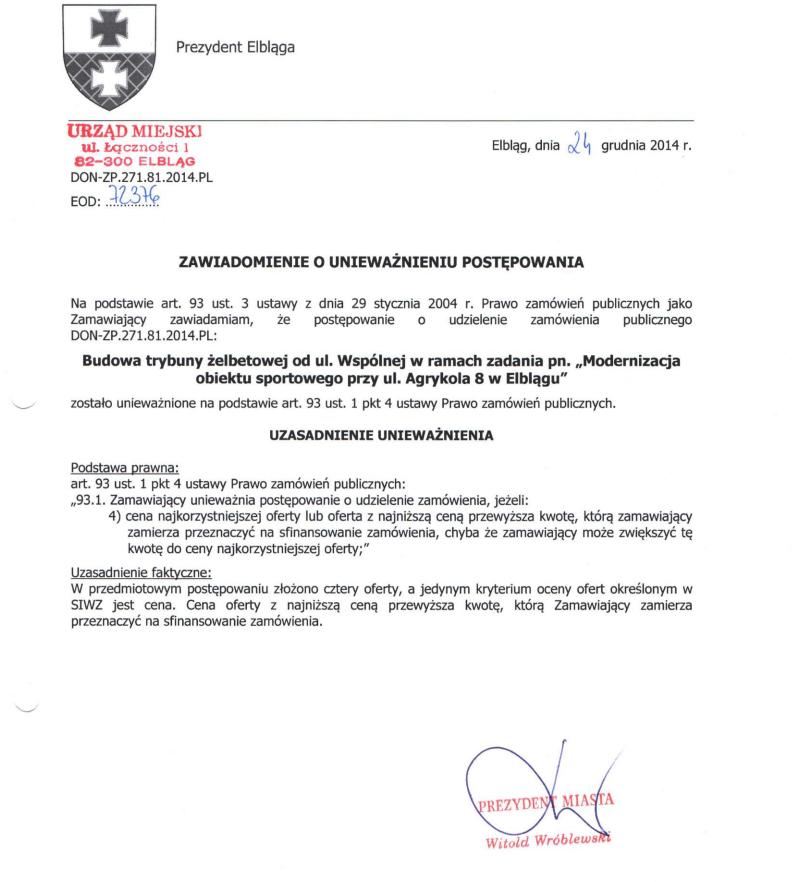 Prezydent Elbląga

URZĄD MIEJSKI
ul. Łączności 1
82-300 ELBLĄG
DON-ZP.271.81.2014.PL
EOD: 72376

Elbląg, dnia 24 grudnia 2014 r.

ZAWIADOMIENIE O UNIEWAŻNIENIU POSTĘPOWANIA

Na podstawie art. 93 ust. 3 ustawy z dnia 29 stycznia 2004 r. Prawo zamówień publicznych jako Zamawiający zawiadamiam, że postępowanie o udzielenie zamówienia publicznego DON-ZP.271.81.2014.PL:

Budowa trybuny żelbetowej od ul. Wspólnej w ramach zadania pn. „Modernizacja obiektu sportowego przy ul. Agrykola 8 w Elblągu"

zostało unieważnione na podstawie art. 93 ust. 1 pkt 4 ustawy Prawo zamówień publicznych.

UZASADNIENIE UNIEWAŻNIENIA

Podstawa prawna:
art. 93 ust. 1 pkt 4 ustawy Prawo zamówień publicznych:
„93.1. Zamawiający unieważnia postępowanie o udzielenie zamówienia, jeżeli:
4) cena najkorzystniejszej oferty lub oferta z najniższą ceną przewyższa kwotę, którą zamawiający zamierza przeznaczyć na sfinansowanie zamówienia, chyba że zamawiający może zwiększyć tę kwotę do ceny najkorzystniejszej oferty;"

Uzasadnienie faktyczne:
W przedmiotowym postępowaniu złożono cztery oferty, a jedynym kryterium oceny ofert określonym w SIWZ jest cena. Cena oferty z najniższą ceną przewyższa kwotę, którą Zamawiający zamierza przeznaczyć na sfinansowanie zamówienia.

PREZYDENT MIASTA
Witold Wróblewski